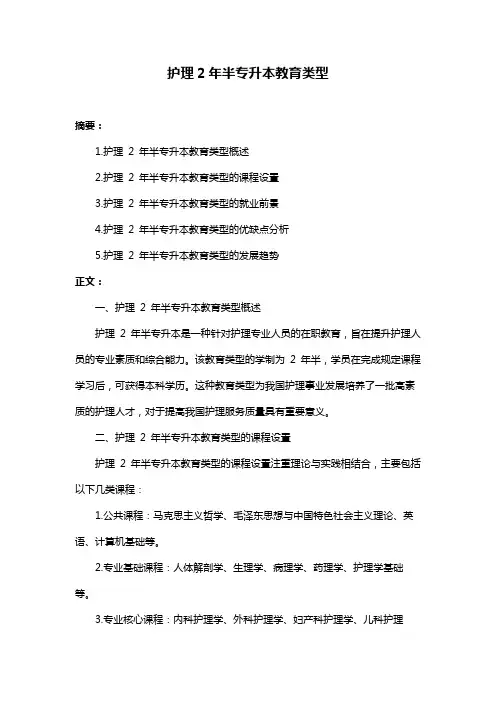 护理 2 年半专升本教育类型

摘要：

1.护理 2 年半专升本教育类型概述

2.护理 2 年半专升本教育类型的课程设置

3.护理 2 年半专升本教育类型的就业前景

4.护理 2 年半专升本教育类型的优缺点分析

5.护理 2 年半专升本教育类型的发展趋势

正文：

一、护理 2 年半专升本教育类型概述

护理 2 年半专升本是一种针对护理专业人员的在职教育，旨在提升护理人员的专业素质和综合能力。该教育类型的学制为 2 年半，学员在完成规定课程学习后，可获得本科学历。这种教育类型为我国护理事业发展培养了一批高素质的护理人才，对于提高我国护理服务质量具有重要意义。

二、护理 2 年半专升本教育类型的课程设置

护理 2 年半专升本教育类型的课程设置注重理论与实践相结合，主要包括以下几类课程：

1.公共课程：马克思主义哲学、毛泽东思想与中国特色社会主义理论、英语、计算机基础等。

2.专业基础课程：人体解剖学、生理学、病理学、药理学、护理学基础等。

3.专业核心课程：内科护理学、外科护理学、妇产科护理学、儿科护理